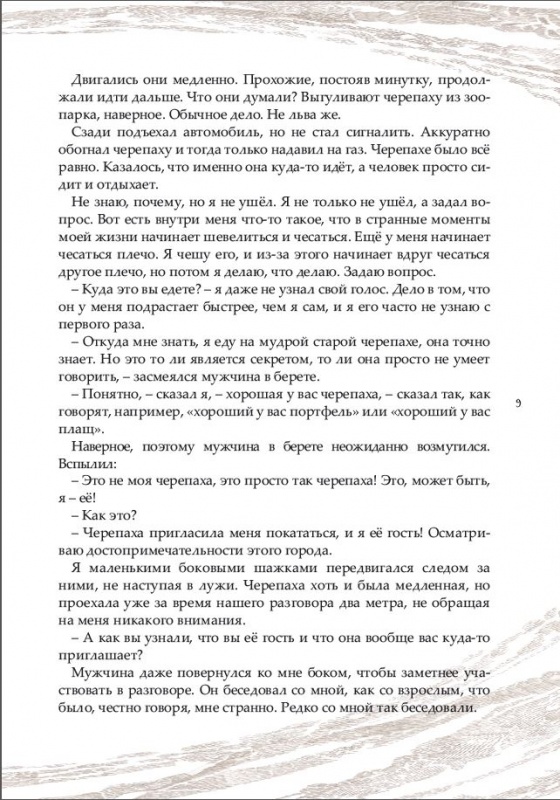 Двигались они медленно. Прохожие, постояв минутку, продолжали идти дальше. Что они думали? Выгуливают черепаху из зоопарка, наверное. Обычное дело. Не льва же.

Сзади подъехал автомобиль, но не стал сигналить. Аккуратно обогнал черепаху и тогда только надавил на газ. Черепахе было всё равно. Казалось, что именно она куда-то идёт, а человек просто сидит и отдыхает.

Не знаю, почему, но я не ушёл. Я не только не ушёл, а задал вопрос. Вот есть внутри меня что-то такое, что в странные моменты моей жизни начинает шевелиться и чесаться. Ещё у меня начинает чесаться плечо. Я чешу его, и из-за этого начинает вдруг чесаться другое плечо, но потом я делаю, что делаю. Задаю вопрос.

– Куда это вы едете? – я даже не узнал свой голос. Дело в том, что он у меня подрастает быстрее, чем я сам, и я его часто не узнаю с первого раза.

– Откуда мне знать, я еду на мудрой старой черепахе, она точно знает. Но это то ли является секретом, то ли она просто не умеет говорить, – засмеялся мужчина в берете.

– Понятно, – сказал я, – хорошая у вас черепаха, – сказал так, как говорят, например, «хороший у вас портфель» или «хороший у вас плащ».

9

Наверное, поэтому мужчина в берете неожиданно возмутился. Вспылил:

– Это не моя черепаха, это просто так черепаха! Это, может быть, я – её!

– Как это?

– Черепаха пригласила меня покататься, и я её гость! Осматриваю достопримечательности этого города.

Я маленькими боковыми шажками передвигался следом за ними, не наступая в лужи. Черепаха хоть и была медленная, но проехала уже за время нашего разговора два метра, не обращая на меня никакого внимания.

– А как вы узнали, что вы её гость и что она вообще вас куда-то приглашает?

Мужчина даже повернулся ко мне боком, чтобы заметнее участвовать в разговоре. Он беседовал со мной, как со взрослым, что было, честно говоря, мне странно. Редко со мной так беседовали.